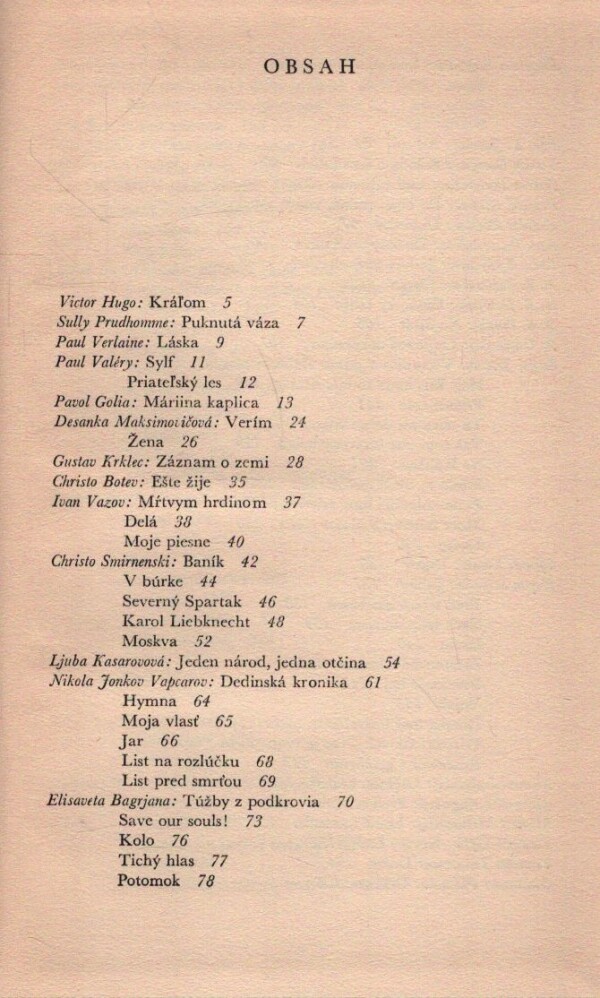 OBSAH

Victor Hugo: Kráľom 5
Sully Prudhomme: Puknutá váza 7
Paul Verlaine: Láska 9
Paul Valéry: Sylf 11
Priateľský les 12
Pavol Golia: Máriina kaplica 13
Desanka Maksimovičová: Verím 24
Žena 26
Gustav Krklec: Záznam o zemi 28
Christo Botev: Ešte žije 35
Ivan Vazov: Mŕtvym hrdinom 37
Delá 38
Moje piesne 40
Christo Smirnenski: Baník 42
V búrke 44
Severný Spartak 46
Karol Liebknecht 48
Moskva 52
Ljuba Kasarovová: Jeden národ, jedna otčina 54
Nikola Jonkov Vapcarov: Dedinská kronika 61
Hymna 64
Moja vlasť 65
Jar 66
List na rozlúčku 68
List pred smrťou 69
Elisaveta Bagrjana: Túžby z podkrovia 70
Save our souls! 73
Kolo 76
Tichý hlas 77
Potomok 78